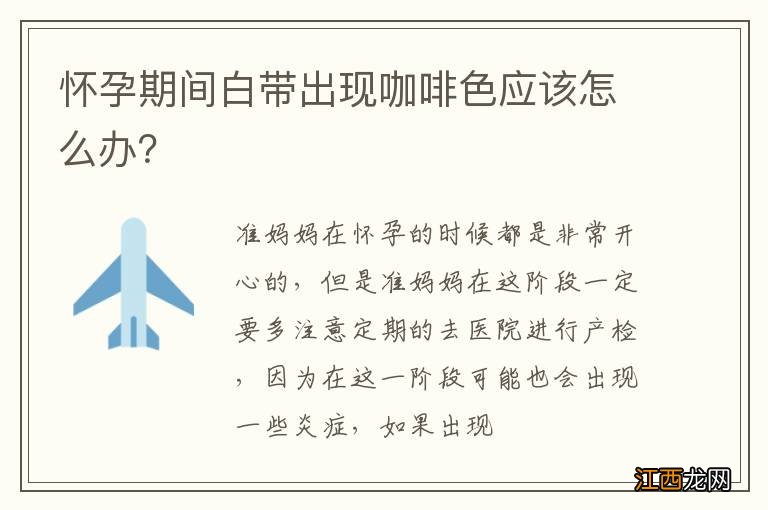 怀孕期间白带出现咖啡色应该怎么办？

准妈妈在怀孕的时候都是非常开心的，但是准妈妈在这阶段一定要多注意定期的去医院进行产检，因为在这一阶段可能也会出现一些炎症，如果出现

江西龙网